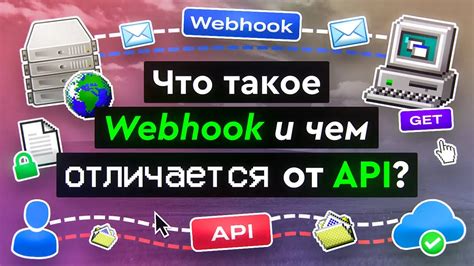 Webhook

Что такое Webhook и чем отличается от API?

GET

API